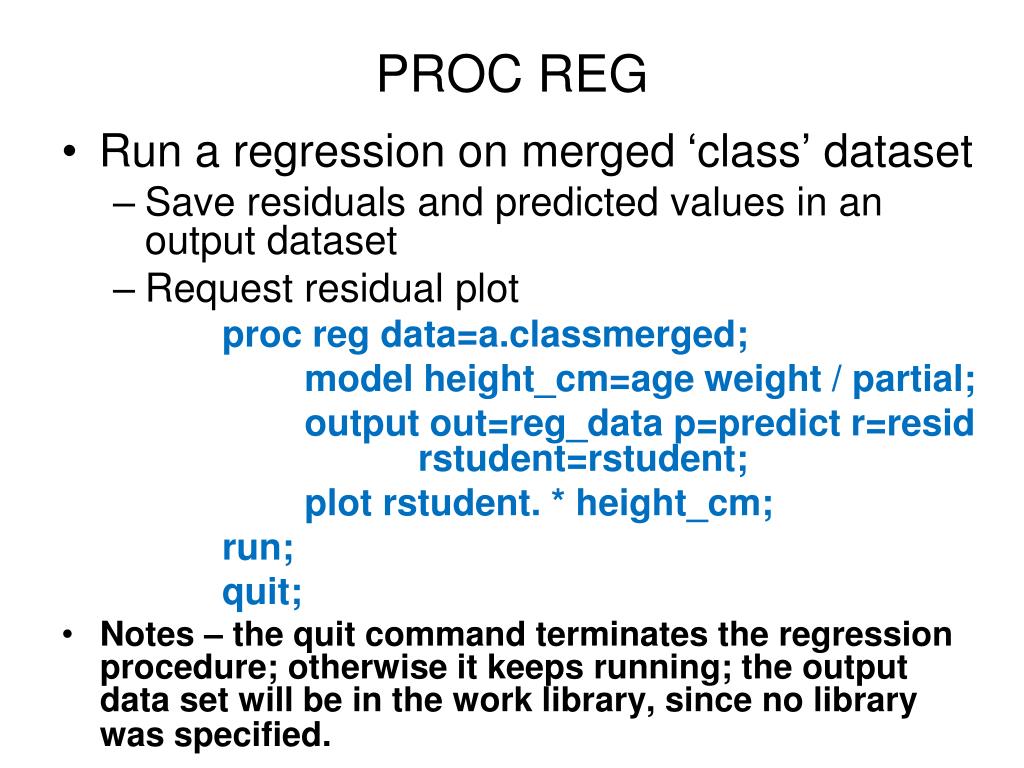 PROC REG

• Run a regression on merged ‘class’ dataset
– Save residuals and predicted values in an output dataset
– Request residual plot

proc reg data=a.classmerged;
model height_cm=age weight / partial;
output out=reg_data p=predict r=resid rstudent=rstudent;
plot rstudent. * height_cm;
run;
quit;

• Notes – the quit command terminates the regression procedure; otherwise it keeps running; the output data set will be in the work library, since no library was specified.